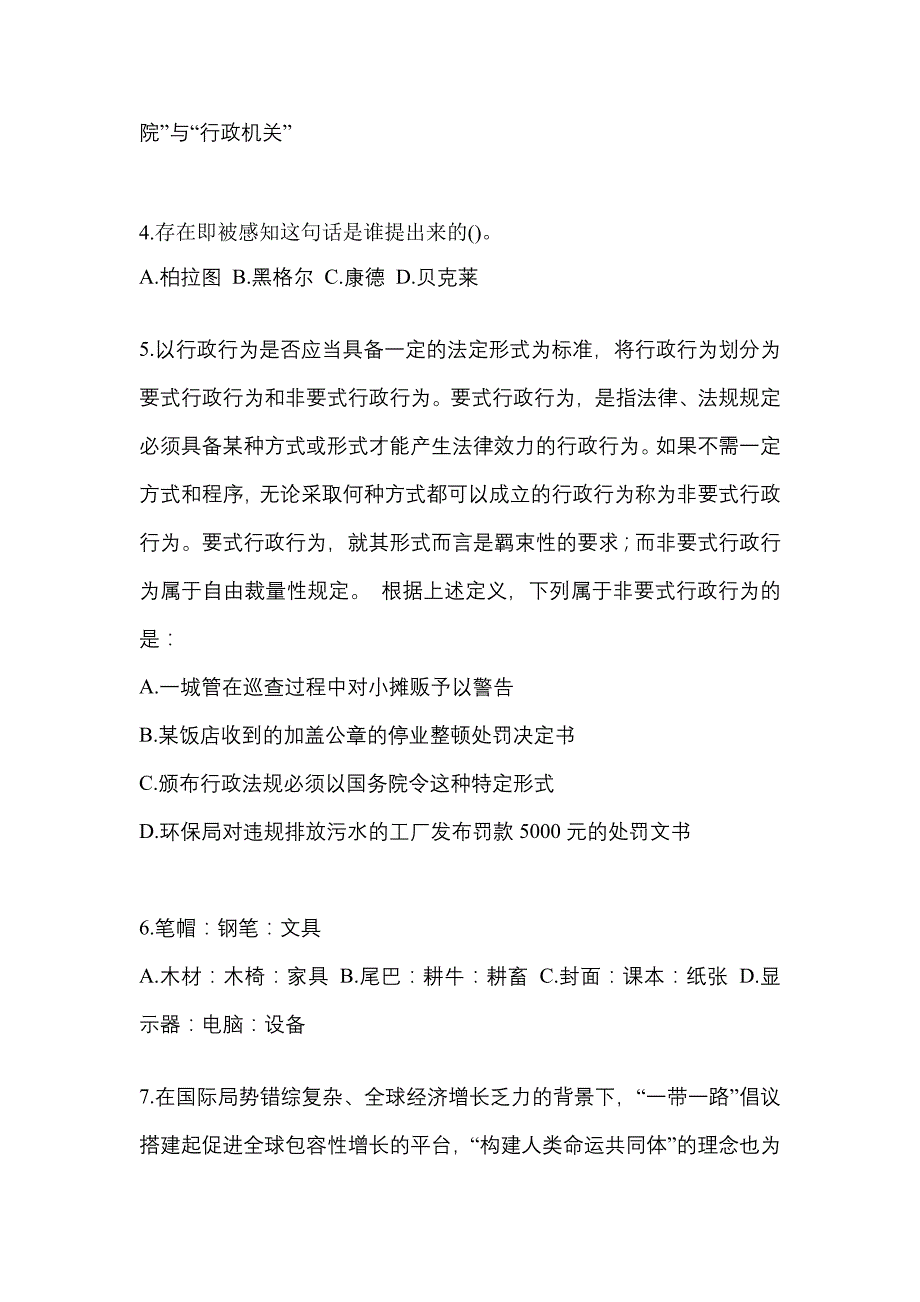 院”与“行政机关”

4.存在即被感知这句话是谁提出来的()。
A.柏拉图 B.黑格尔 C.康德 D.贝克莱

5.以行政行为是否应当具备一定的法定形式为标准，将行政行为划分为要式行政行为和非要式行政行为。要式行政行为，是指法律、法规规定必须具备某种方式或形式才能产生法律效力的行政行为。如果不需一定方式和程序，无论采取何种方式都可以成立的行政行为称为非要式行政行为。要式行政行为，就其形式而言是羁束性的要求；而非要式行政行为属于自由裁量性规定。 根据上述定义，下列属于非要式行政行为的是：
A.一城管在巡查过程中对小摊贩予以警告
B.某饭店收到的加盖公章的停业整顿处罚决定书
C.颁布行政法规必须以国务院令这种特定形式
D.环保局对违规排放污水的工厂发布罚款 5000 元的处罚文书

6.笔帽：钢笔：文具
A.木材：木椅：家具 B.尾巴：耕牛：耕畜 C.封面：课本：纸张 D.显示器：电脑：设备

7.在国际局势错综复杂、全球经济增长乏力的背景下，“一带一路”倡议搭建起促进全球包容性增长的平台，“构建人类命运共同体”的理念也为